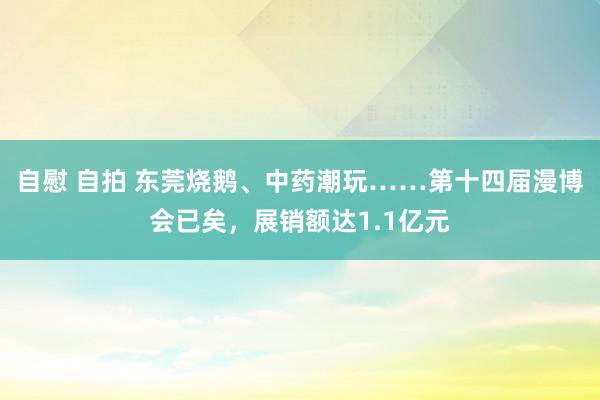 自慰 自拍 东莞烧鹅、中药潮玩……第十四届漫博会已矣，展销额达1.1亿元